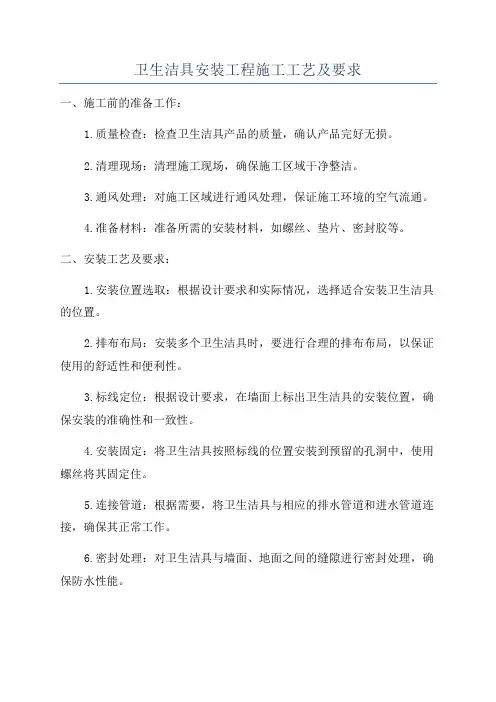 卫生洁具安装工程施工工艺及要求

一、施工前的准备工作：

1.质量检查：检查卫生洁具产品的质量，确认产品完好无损。

2.清理现场：清理施工现场，确保施工区域干净整洁。

3.通风处理：对施工区域进行通风处理，保证施工环境的空气流通。

4.准备材料：准备所需的安装材料，如螺丝、垫片、密封胶等。

二、安装工艺及要求：

1.安装位置选取：根据设计要求和实际情况，选择适合安装卫生洁具的位置。

2.排布布局：安装多个卫生洁具时，要进行合理的排布布局，以保证使用的舒适性和便利性。

3.标线定位：根据设计要求，在墙面上标出卫生洁具的安装位置，确保安装的准确性和一致性。

4.安装固定：将卫生洁具按照标线的位置安装到预留的孔洞中，使用螺丝将其固定住。

5.连接管道：根据需要，将卫生洁具与相应的排水管道和进水管道连接，确保其正常工作。

6.密封处理：对卫生洁具与墙面、地面之间的缝隙进行密封处理，确保防水性能。